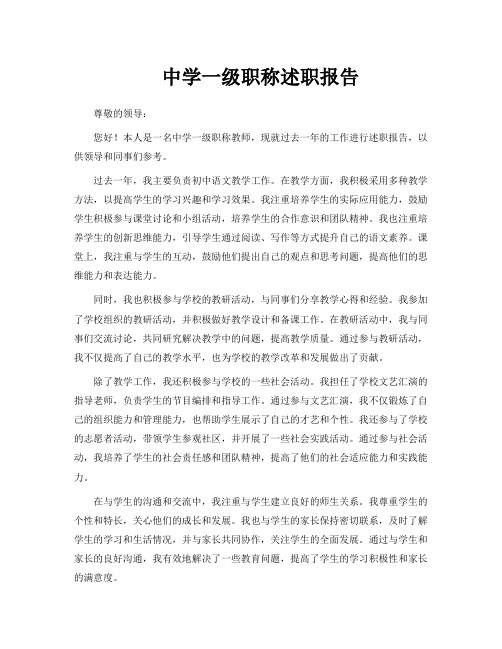 中学一级职称述职报告

尊敬的领导：

您好！本人是一名中学一级职称教师，现就过去一年的工作进行述职报告，以供领导和同事们参考。

过去一年，我主要负责初中语文教学工作。在教学方面，我积极采用多种教学方法，以提高学生的学习兴趣和学习效果。我注重培养学生的实际应用能力，鼓励学生积极参与课堂讨论和小组活动，培养学生的合作意识和团队精神。我也注重培养学生的创新思维能力，引导学生通过阅读、写作等方式提升自己的语文素养。课堂上，我注重与学生的互动，鼓励他们提出自己的观点和思考问题，提高他们的思维能力和表达能力。

同时，我也积极参与学校的教研活动，与同事们分享教学心得和经验。我参加了学校组织的教研活动，并积极做好教学设计和备课工作。在教研活动中，我与同事们交流讨论，共同研究解决教学中的问题，提高教学质量。通过参与教研活动，我不仅提高了自己的教学水平，也为学校的教学改革和发展做出了贡献。

除了教学工作，我还积极参与学校的一些社会活动。我担任了学校文艺汇演的指导老师，负责学生的节目编排和指导工作。通过参与文艺汇演，我不仅锻炼了自己的组织能力和管理能力，也帮助学生展示了自己的才艺和个性。我还参与了学校的志愿者活动，带领学生参观社区，并开展了一些社会实践活动。通过参与社会活动，我培养了学生的社会责任感和团队精神，提高了他们的社会适应能力和实践能力。

在与学生的沟通和交流中，我注重与学生建立良好的师生关系。我尊重学生的个性和特长，关心他们的成长和发展。我也与学生的家长保持密切联系，及时了解学生的学习和生活情况，并与家长共同协作，关注学生的全面发展。通过与学生和家长的良好沟通，我有效地解决了一些教育问题，提高了学生的学习积极性和家长的满意度。